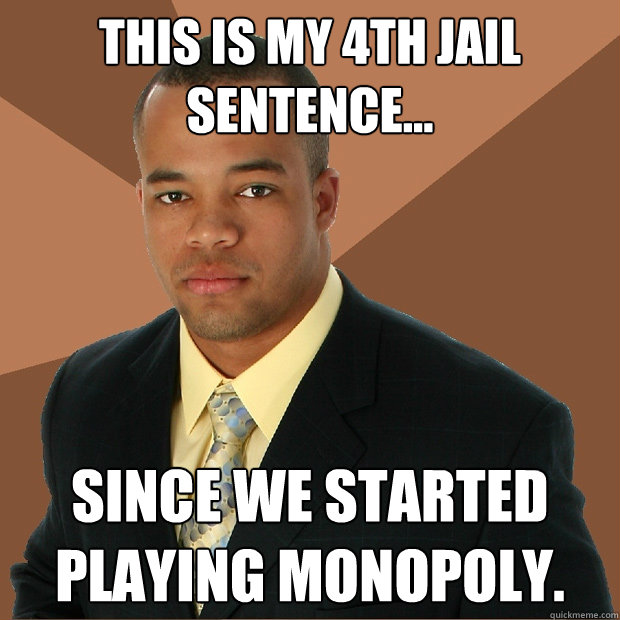 THIS IS MY 4TH JAIL SENTENCE...

SINCE WE STARTED PLAYING MONOPOLY.

quickmeme.com